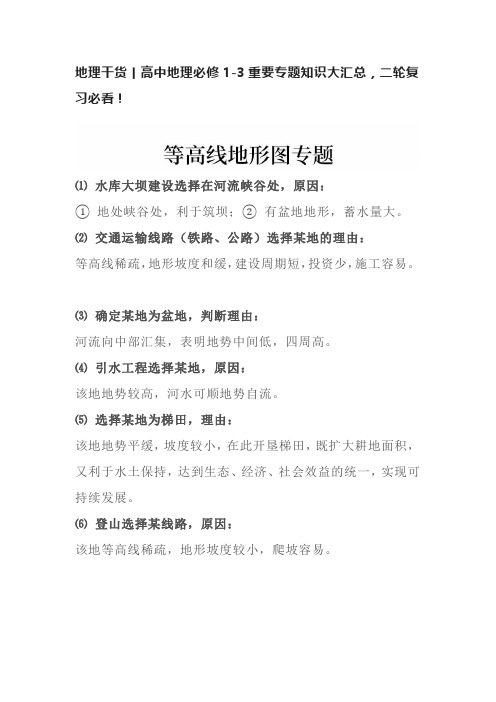 地理干货 | 高中地理必修 1-3 重要专题知识大汇总，二轮复习必看！

等高线地形图专题

⑴ 水库大坝建设选择在河流峡谷处，原因：

① 地处峡谷处，利于筑坝；② 有盆地地形，蓄水量大。

⑵ 交通运输线路（铁路、公路）选择某地的理由：

等高线稀疏，地形坡度和缓，建设周期短，投资少，施工容易。

⑶ 确定某地为盆地，判断理由：

河流向中部汇集，表明地势中间低，四周高。

⑷ 引水工程选择某地，原因：

该地地势较高，河水可顺地势自流。

⑸ 选择某地为梯田，理由：

该地地势平缓，坡度较小，在此开垦梯田，既扩大耕地面积，又利于水土保持，达到生态、经济、社会效益的统一，实现可持续发展。

⑹ 登山选择某线路，原因：

该地等高线稀疏，地形坡度较小，爬坡容易。